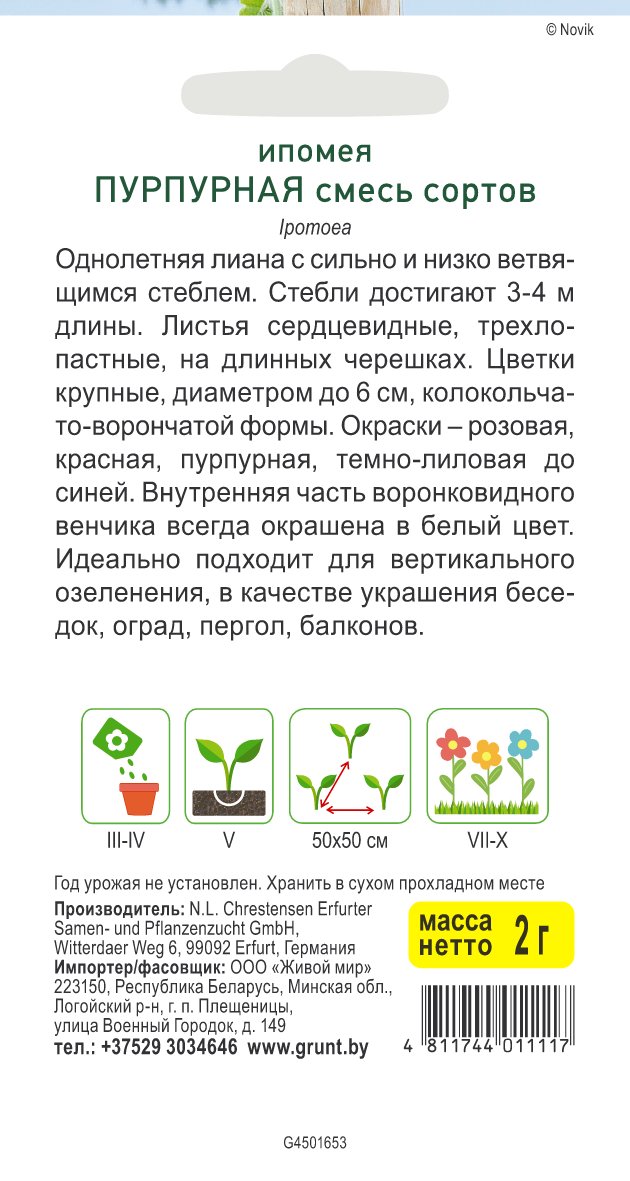 © Novik

ипомея
ПУРПУРНАЯ смесь сортов
Ipomoea

Однолетняя лиана с сильно и низко ветвящимся стеблем. Стебли достигают 3-4 м длины. Листья сердцевидные, трехлопастные, на длинных черешках. Цветки крупные, диаметром до 6 см, колокольчато-ворончатой формы. Окраски – розовая, красная, пурпурная, темно-лиловая до синей. Внутренняя часть воронковидного венчика всегда окрашена в белый цвет. Идеально подходит для вертикального озеленения, в качестве украшения беседок, оград, пергол, балконов.

III-IV
V
50x50 см
VII-X

Год урожая не установлен. Хранить в сухом прохладном месте

Производитель: N.L. Chrestensen Erfurter Samen- und Pflanzenzucht GmbH, Witterdaer Weg 6, 99092 Erfurt, Германия
Импортер/фасовщик: ООО «Живой мир» 223150, Республика Беларусь, Минская обл., Логойский р-н, г. п. Плещеницы, улица Военный Городок, д. 149
тел.: +37529 3034646 www.grunt.by

масса нетто 2 г

4 811744 011117

G4501653